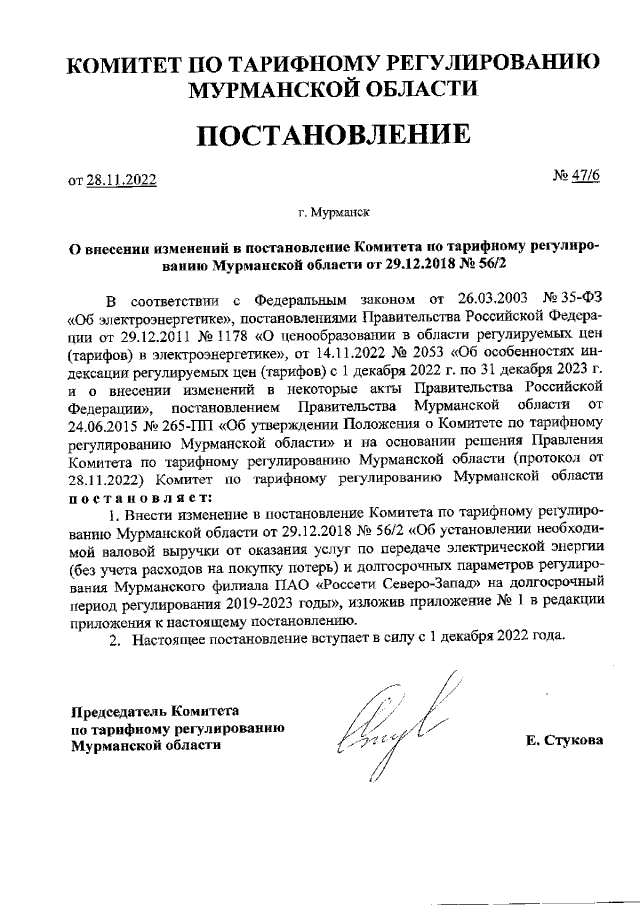 КОМИТЕТ ПО ТАРИФНОМУ РЕГУЛИРОВАНИЮ МУРМАНСКОЙ ОБЛАСТИ

ПОСТАНОВЛЕНИЕ

от 28.11.2022 № 47/6

г. Мурманск

О внесении изменений в постановление Комитета по тарифному регулированию Мурманской области от 29.12.2018 № 56/2

В соответствии с Федеральным законом от 26.03.2003 № 35-ФЗ «Об электроэнергетике», постановлениями Правительства Российской Федерации от 29.12.2011 № 1178 «О ценообразовании в области регулируемых цен (тарифов) в электроэнергетике», от 14.11.2022 № 2053 «Об особенностях индексации регулируемых цен (тарифов) с 1 декабря 2022 г. по 31 декабря 2023 г. и о внесении изменений в некоторые акты Правительства Российской Федерации», постановлением Правительства Мурманской области от 24.06.2015 № 265-ПП «Об утверждении Положения о Комитете по тарифному регулированию Мурманской области» и на основании решения Правления Комитета по тарифному регулированию Мурманской области (протокол от 28.11.2022) Комитет по тарифному регулированию Мурманской области постановляет:

1. Внести изменение в постановление Комитета по тарифному регулированию Мурманской области от 29.12.2018 № 56/2 «Об установлении необходимой валовой выручки от оказания услуг по передаче электрической энергии (без учета расходов на покупку потерь) и долгосрочных параметров регулирования Мурманского филиала ПАО «Россети Северо-Запад» на долгосрочный период регулирования 2019-2023 годы», изложив приложение № 1 в редакции приложения к настоящему постановлению.

2. Настоящее постановление вступает в силу с 1 декабря 2022 года.

Председатель Комитета по тарифному регулированию Мурманской области

Е. Стукова